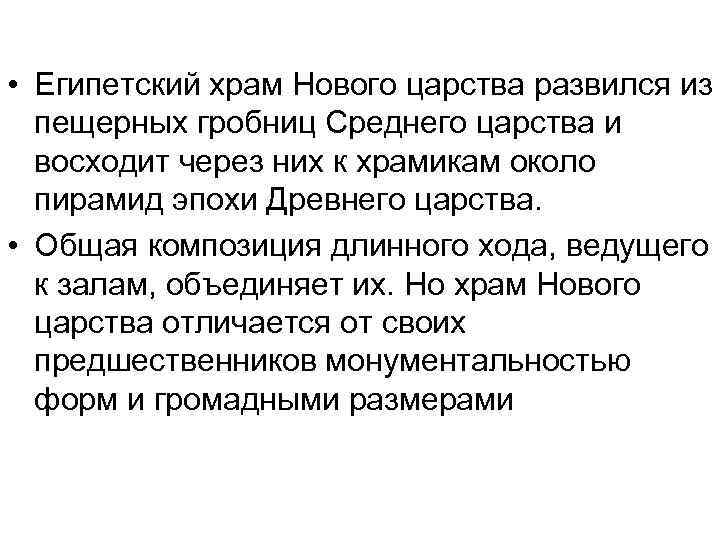 • Египетский храм Нового царства развился из пещерных гробниц Среднего царства и восходит через них к храмикам около пирамид эпохи Древнего царства.

• Общая композиция длинного хода, ведущего к залам, объединяет их. Но храм Нового царства отличается от своих предшественников монументальностью форм и громадными размерами